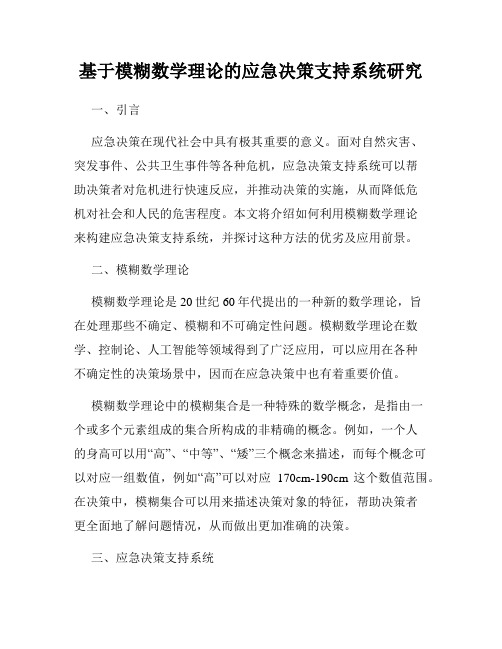 基于模糊数学理论的应急决策支持系统研究

一、引言

应急决策在现代社会中具有极其重要的意义。面对自然灾害、突发事件、公共卫生事件等各种危机，应急决策支持系统可以帮助决策者对危机进行快速反应，并推动决策的实施，从而降低危机对社会和人民的危害程度。本文将介绍如何利用模糊数学理论来构建应急决策支持系统，并探讨这种方法的优劣及应用前景。

二、模糊数学理论

模糊数学理论是20世纪60年代提出的一种新的数学理论，旨在处理那些不确定、模糊和不可确定性问题。模糊数学理论在数学、控制论、人工智能等领域得到了广泛应用，可以应用在各种不确定性的决策场景中，因而在应急决策中也有着重要价值。

模糊数学理论中的模糊集合是一种特殊的数学概念，是指由一个或多个元素组成的集合所构成的非精确的概念。例如，一个人的身高可以用“高”、“中等”、“矮”三个概念来描述，而每个概念可以对应一组数值，例如“高”可以对应 170cm-190cm 这个数值范围。在决策中，模糊集合可以用来描述决策对象的特征，帮助决策者更全面地了解问题情况，从而做出更加准确的决策。

三、应急决策支持系统